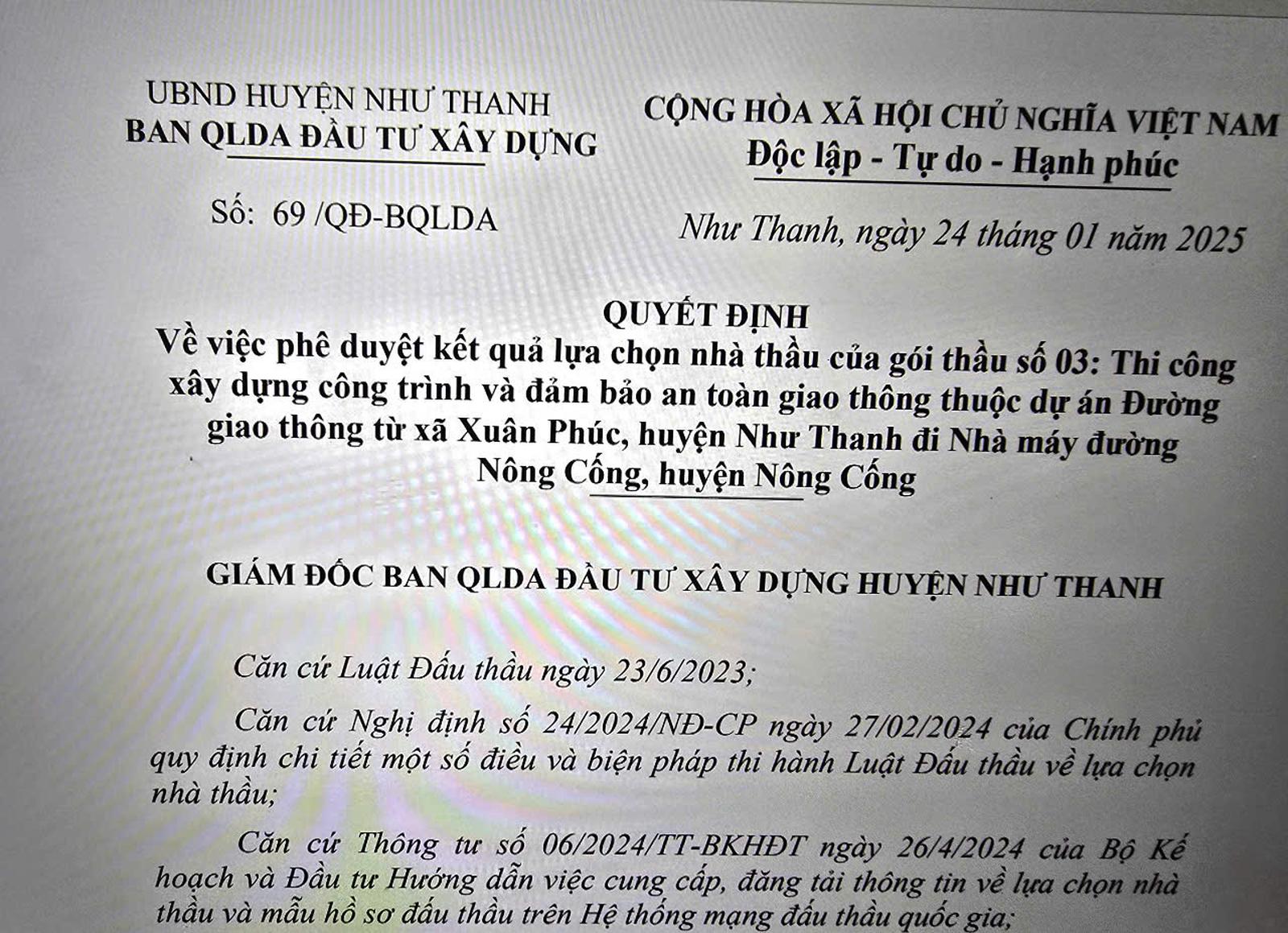 UBND HUYỆN NHƯ THANH
BAN QLDA ĐẦU TƯ XÂY DỰNG

Số: 69 /QĐ-BQLDA

CỘNG HÒA XÃ HỘI CHỦ NGHĨA VIỆT NAM
Độc lập - Tự do - Hạnh phúc

Như Thanh, ngày 24 tháng 01 năm 2025

QUYẾT ĐỊNH
Về việc phê duyệt kết quả lựa chọn nhà thầu của gói thầu số 03: Thi công xây dựng công trình và đảm bảo an toàn giao thông thuộc dự án Đường giao thông từ xã Xuân Phúc, huyện Như Thanh đi Nhà máy đường Nông Cống, huyện Nông Cống

GIÁM ĐỐC BAN QLDA ĐẦU TƯ XÂY DỰNG HUYỆN NHƯ THANH

Căn cứ Luật Đấu thầu ngày 23/6/2023;

Căn cứ Nghị định số 24/2024/NĐ-CP ngày 27/02/2024 của Chính phủ quy định chi tiết một số điều và biện pháp thi hành Luật Đấu thầu về lựa chọn nhà thầu;

Căn cứ Thông tư số 06/2024/TT-BKHĐT ngày 26/4/2024 của Bộ Kế hoạch và Đầu tư Hướng dẫn việc cung cấp, đăng tải thông tin về lựa chọn nhà thầu và mẫu hồ sơ đấu thầu trên Hệ thống mạng đấu thầu quốc gia;